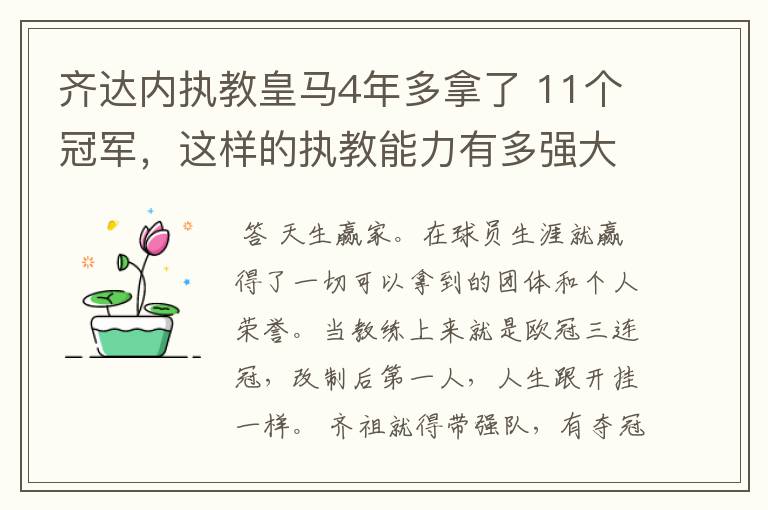 齐达内执教皇马4年多拿了 11个冠军，这样的执教能力有多强大

答 天生赢家。在球员生涯就赢得了一切可以拿到的团体和个人荣誉。当教练上来就是欧冠三连冠，改制后第一人，人生跟开挂一样。 齐祖就得带强队，有夺冠